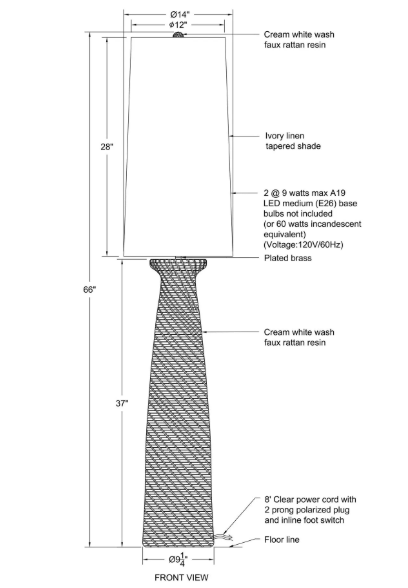 Ø14"
ø12"

Cream white wash faux rattan resin

28"

Ivory linen tapered shade

2 @ 9 watts max A19 LED medium (E26) base bulbs not included (or 60 watts incandescent equivalent) (Voltage:120V/60Hz)

Plated brass

66"

Cream white wash faux rattan resin

37"

8' Clear power cord with 2 prong polarized plug and inline foot switch

Floor line

Ø$9\frac{1}{4}$"

FRONT VIEW